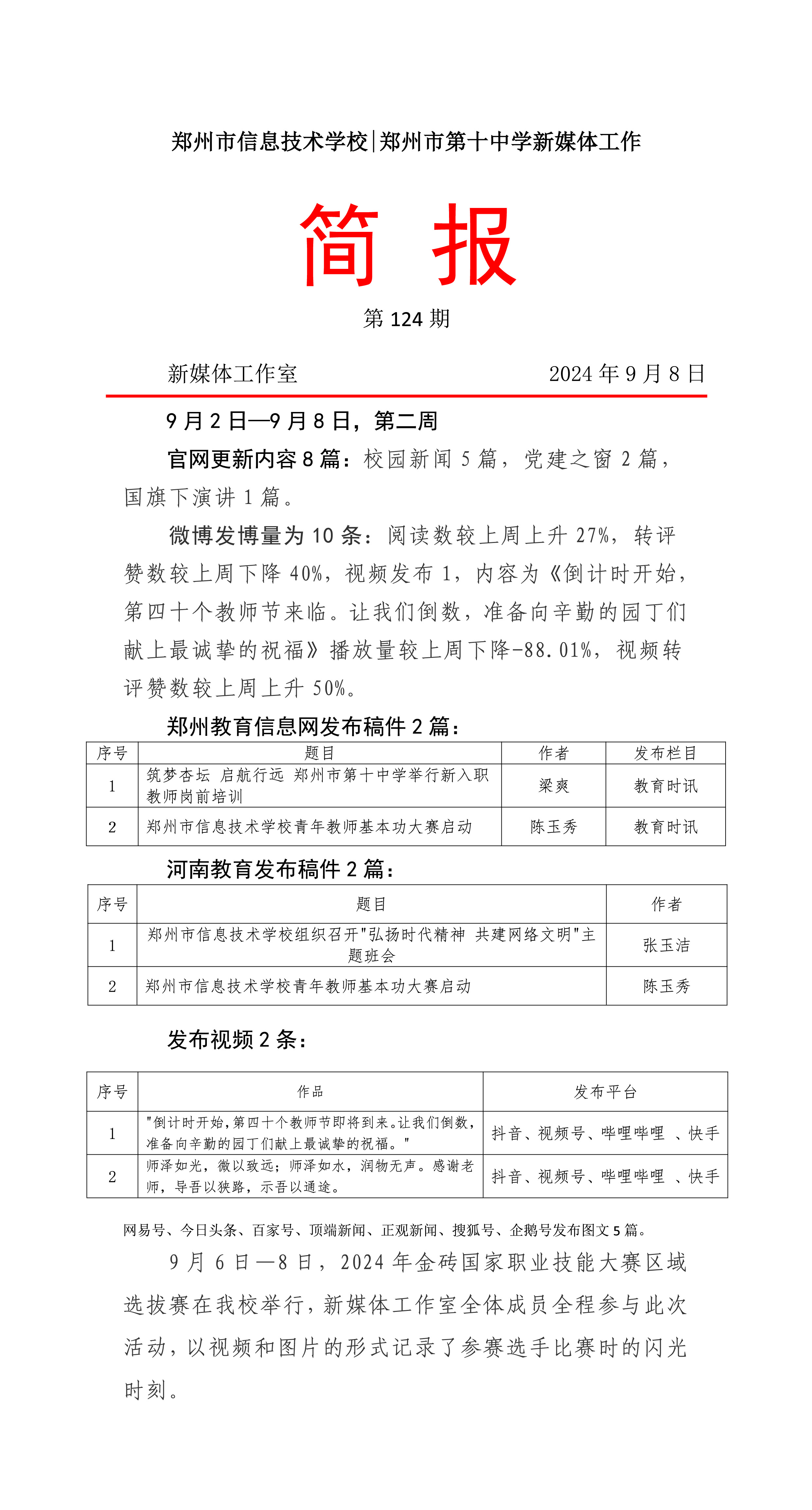 郑州市信息技术学校|郑州市第十中学新媒体工作

简 报

第 124 期

新媒体工作室 2024 年 9 月 8 日

9 月 2 日—9 月 8 日，第二周

官网更新内容 8 篇：校园新闻 5 篇，党建之窗 2 篇，国旗下演讲 1 篇。

微博发博量为 10 条：阅读数较上周上升 27%，转评赞数较上周下降 40%，视频发布 1，内容为《倒计时开始，第四十个教师节来临。让我们倒数，准备向辛勤的园丁们献上最诚挚的祝福》播放量较上周下降-88.01%，视频转评赞数较上周上升 50%。

郑州教育信息网发布稿件 2 篇：

| 序号 | 题目 | 作者 | 发布栏目 |
|---|---|---|---|
| 1 | 筑梦杏坛 启航行远 郑州市第十中学举行新入职教师岗前培训 | 梁爽 | 教育时讯 |
| 2 | 郑州市信息技术学校青年教师基本功大赛启动 | 陈玉秀 | 教育时讯 |

河南教育发布稿件 2 篇：

| 序号 | 题目 | 作者 |
|---|---|---|
| 1 | 郑州市信息技术学校组织召开"弘扬时代精神 共建网络文明"主题班会 | 张玉洁 |
| 2 | 郑州市信息技术学校青年教师基本功大赛启动 | 陈玉秀 |

发布视频 2 条：

| 序号 | 作品 | 发布平台 |
|---|---|---|
| 1 | "倒计时开始，第四十个教师节即将到来。让我们倒数，准备向辛勤的园丁们献上最诚挚的祝福。" | 抖音、视频号、哔哩哔哩 、快手 |
| 2 | 师泽如光，微以致远；师泽如水，润物无声。感谢老师，导吾以狭路，示吾以通途。 | 抖音、视频号、哔哩哔哩 、快手 |

网易号、今日头条、百家号、顶端新闻、正观新闻、搜狐号、企鹅号发布图文 5 篇。

9 月 6 日—8 日，2024 年金砖国家职业技能大赛区域选拔赛在我校举行，新媒体工作室全体成员全程参与此次活动，以视频和图片的形式记录了参赛选手比赛时的闪光时刻。